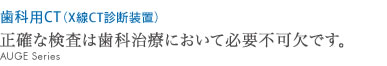 歯科用CT（X線CT診断装置）

正確な検査は歯科治療において必要不可欠です。

AUGE Series